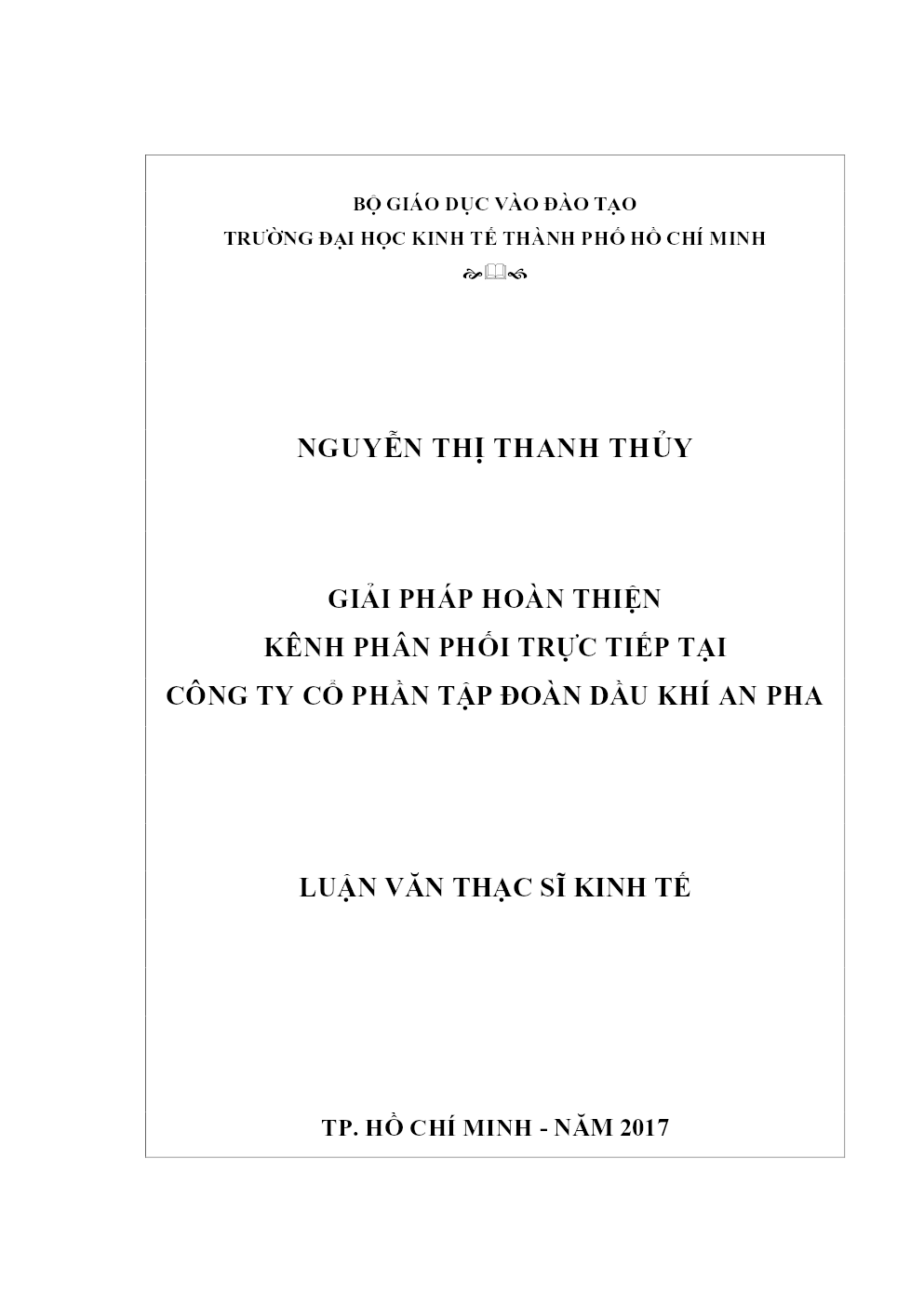 BỘ GIÁO DỤC VÀO ĐÀO TẠO
TRƯỜNG ĐẠI HỌC KINH TẾ THÀNH PHỐ HỒ CHÍ MINH

NGUYỄN THỊ THANH THỦY

GIẢI PHÁP HOÀN THIỆN
KÊNH PHÂN PHỐI TRỰC TIẾP TẠI
CÔNG TY CỔ PHẦN TẬP ĐOÀN DẦU KHÍ AN PHA

LUẬN VĂN THẠC SĨ KINH TẾ

TP. HỒ CHÍ MINH - NĂM 2017